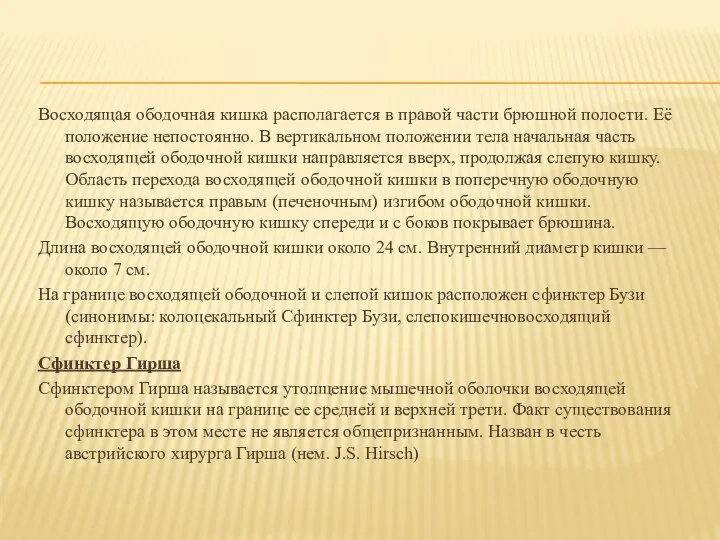 Восходящая ободочная кишка располагается в правой части брюшной полости. Её положение непостоянно. В вертикальном положении тела начальная часть восходящей ободочной кишки направляется вверх, продолжая слепую кишку. Область перехода восходящей ободочной кишки в поперечную ободочную кишку называется правым (печеночным) изгибом ободочной кишки. Восходящую ободочную кишку спереди и с боков покрывает брюшина.

Длина восходящей ободочной кишки около 24 см. Внутренний диаметр кишки — около 7 см.

На границе восходящей ободочной и слепой кишок расположен сфинктер Бузи (синонимы: колоцекальный Сфинктер Бузи, слепокишечновосходящий сфинктер).

Сфинктер Гирша

Сфинктером Гирша называется утолщение мышечной оболочки восходящей ободочной кишки на границе ее средней и верхней трети. Факт существования сфинктера в этом месте не является общепризнанным. Назван в честь австрийского хирурга Гирша (нем. J.S. Hirsch)